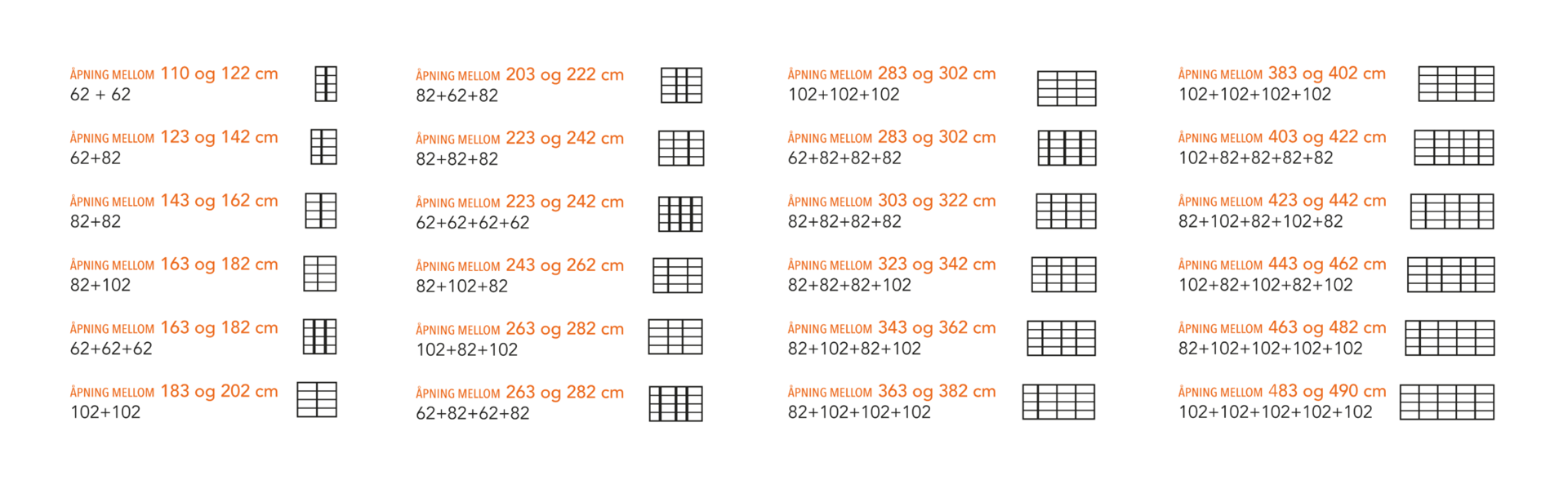 ÅPNING MELLOM 110 og 122 cm
62 + 62

ÅPNING MELLOM 123 og 142 cm
62+82

ÅPNING MELLOM 143 og 162 cm
82+82

ÅPNING MELLOM 163 og 182 cm
82+102

ÅPNING MELLOM 163 og 182 cm
62+62+62

ÅPNING MELLOM 183 og 202 cm
102+102

ÅPNING MELLOM 203 og 222 cm
82+62+82

ÅPNING MELLOM 223 og 242 cm
82+82+82

ÅPNING MELLOM 223 og 242 cm
62+62+62+62

ÅPNING MELLOM 243 og 262 cm
82+102+82

ÅPNING MELLOM 263 og 282 cm
102+82+102

ÅPNING MELLOM 263 og 282 cm
62+82+62+82

ÅPNING MELLOM 283 og 302 cm
102+102+102

ÅPNING MELLOM 283 og 302 cm
62+82+82+82

ÅPNING MELLOM 303 og 322 cm
82+82+82+82

ÅPNING MELLOM 323 og 342 cm
82+82+82+102

ÅPNING MELLOM 343 og 362 cm
82+102+82+102

ÅPNING MELLOM 363 og 382 cm
82+102+102+102

ÅPNING MELLOM 383 og 402 cm
102+102+102+102

ÅPNING MELLOM 403 og 422 cm
102+82+82+82+82

ÅPNING MELLOM 423 og 442 cm
82+102+82+102+82

ÅPNING MELLOM 443 og 462 cm
102+82+102+82+102

ÅPNING MELLOM 463 og 482 cm
82+102+102+102+102

ÅPNING MELLOM 483 og 490 cm
102+102+102+102+102